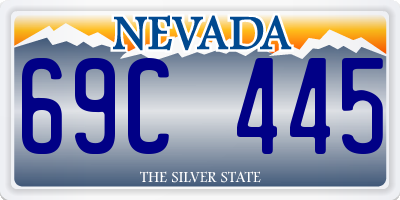 NEVADA

69C 445

THE SILVER STATE